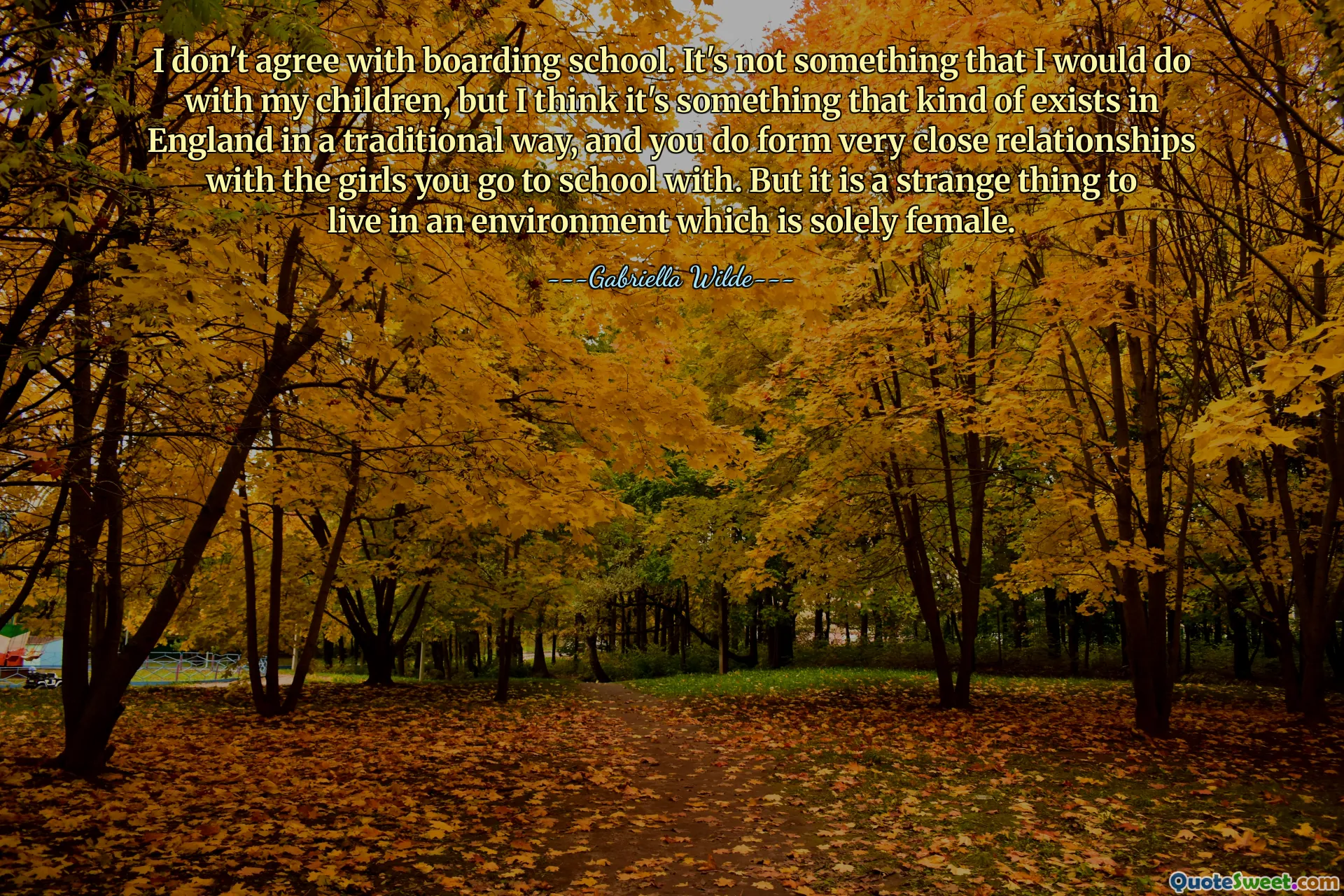 I don't agree with boarding school. It's not something that I would do with my children, but I think it's something that kind of exists in England in a traditional way, and you do form very close relationships with the girls you go to school with. But it is a strange thing to live in an environment which is solely female.

---Gabriella Wilde---

QuoteSweet.com